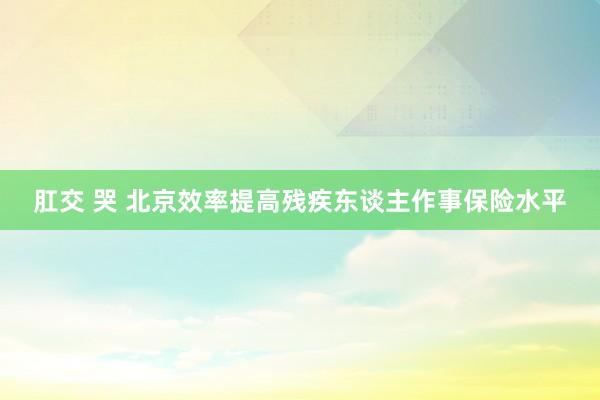 肛交 哭 北京效率提高残疾东谈主作事保险水平